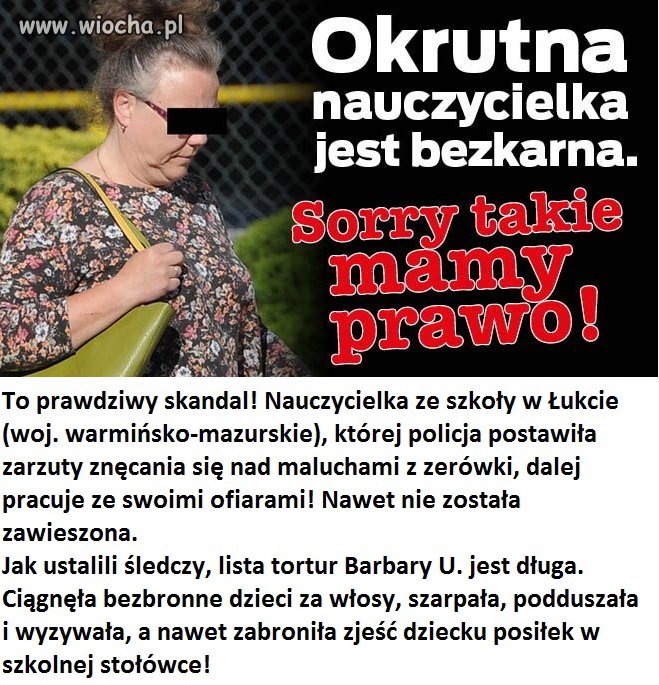 www.wiocha.pl

Okrutna nauczycielka jest bezkarna.

Sorry takie mamy prawo!

To prawdziwy skandal! Nauczycielka ze szkoły w Łukcie (woj. warmińsko-mazurskie), której policja postawiła zarzuty znęcania się nad maluchami z zerówki, dalej pracuje ze swoimi ofiarami! Nawet nie została zawieszona.
Jak ustalili śledczy, lista tortur Barbary U. jest długa. Ciągnęła bezbronne dzieci za włosy, szarpała, podduszała i wyzywała, a nawet zabroniła zjeść dziecku posiłek w szkolnej stołówce!